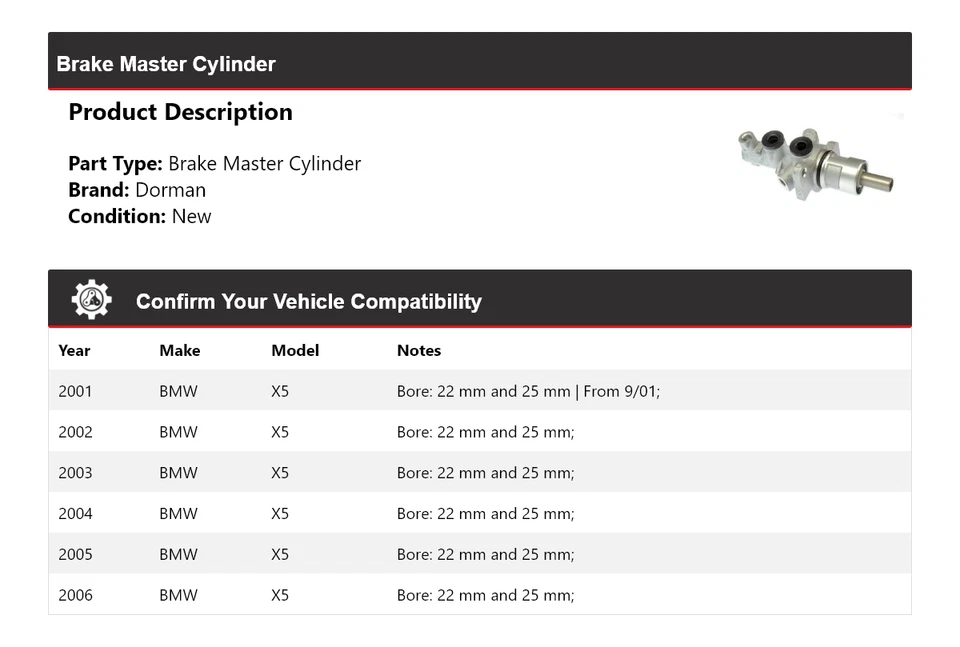 Brake Master Cylinder

Product Description

Part Type: Brake Master Cylinder
Brand: Dorman
Condition: New

Confirm Your Vehicle Compatibility

| Year | Make | Model | Notes |
|---|---|---|---|
| 2001 | BMW | X5 | Bore: 22 mm and 25 mm \| From 9/01; |
| 2002 | BMW | X5 | Bore: 22 mm and 25 mm; |
| 2003 | BMW | X5 | Bore: 22 mm and 25 mm; |
| 2004 | BMW | X5 | Bore: 22 mm and 25 mm; |
| 2005 | BMW | X5 | Bore: 22 mm and 25 mm; |
| 2006 | BMW | X5 | Bore: 22 mm and 25 mm; |